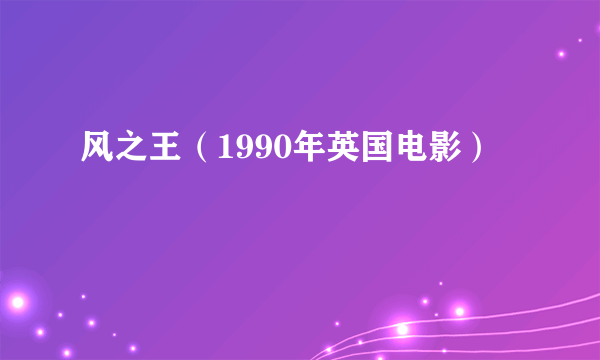 风之王（1990年英国电影）